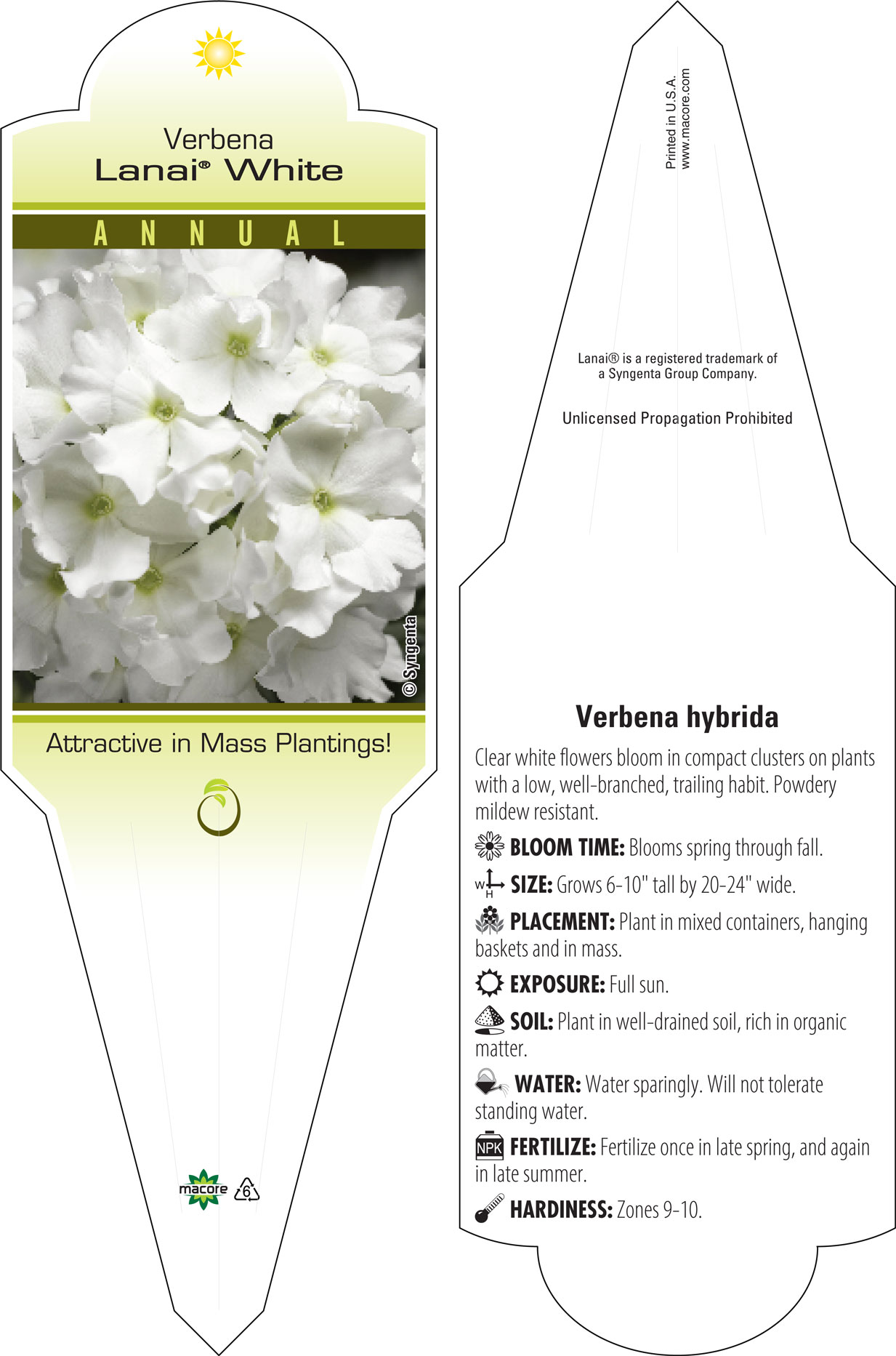 Verbena
Lanai® White

ANNUAL

© Syngenta

Attractive in Mass Plantings!

macore

6

Printed in U.S.A.
www.macore.com

Lanai® is a registered trademark of a Syngenta Group Company.

Unlicensed Propagation Prohibited

Verbena hybrida

Clear white flowers bloom in compact clusters on plants with a low, well-branched, trailing habit. Powdery mildew resistant.

BLOOM TIME: Blooms spring through fall.

W H SIZE: Grows 6-10" tall by 20-24" wide.

PLACEMENT: Plant in mixed containers, hanging baskets and in mass.

EXPOSURE: Full sun.

SOIL: Plant in well-drained soil, rich in organic matter.

WATER: Water sparingly. Will not tolerate standing water.

NPK FERTILIZE: Fertilize once in late spring, and again in late summer.

HARDINESS: Zones 9-10.